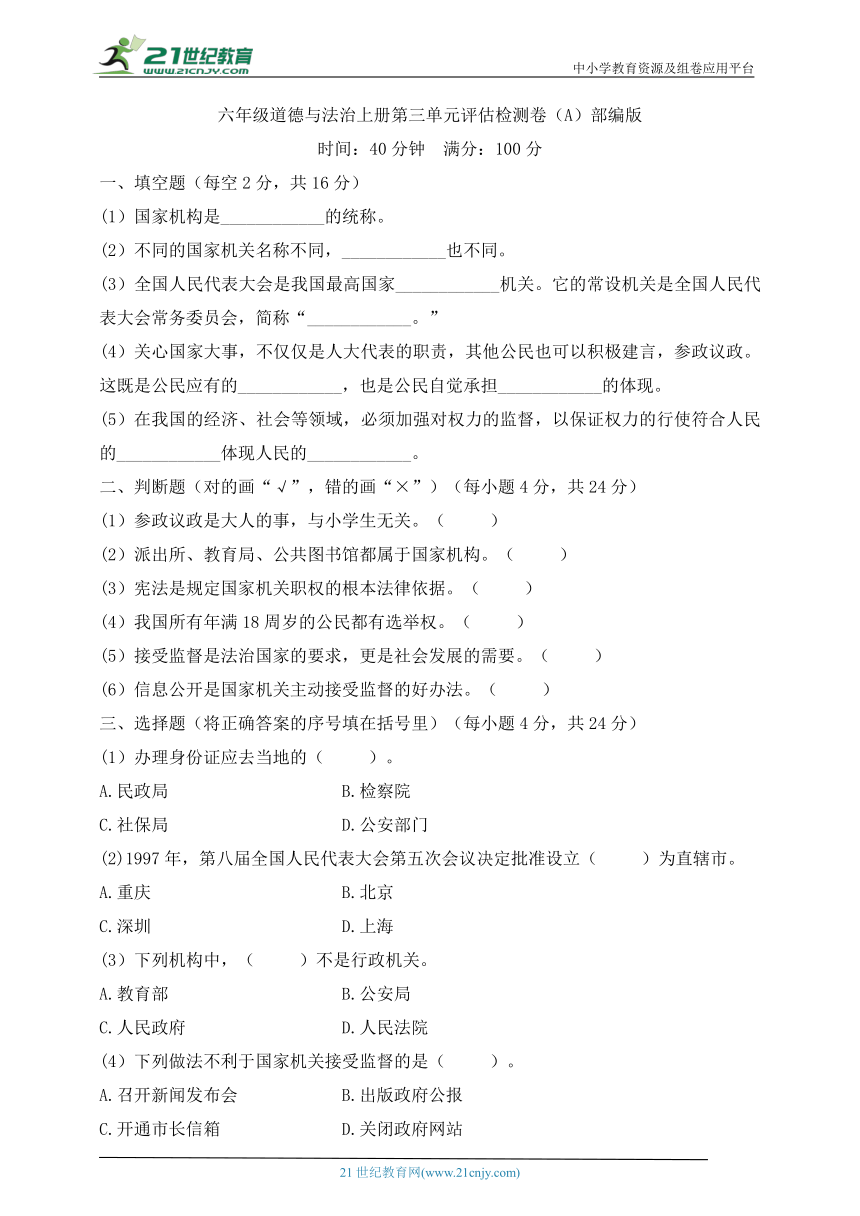 21世纪教育 www.21cnjy.com

中小学教育资源及组卷应用平台

六年级道德与法治上册第三单元评估检测卷（A）部编版

时间：40 分钟　满分：100 分

一、填空题（每空 2 分，共 16 分）

(1）国家机构是____________的统称。

(2）不同的国家机关名称不同，____________也不同。

(3）全国人民代表大会是我国最高国家____________机关。它的常设机关是全国人民代表大会常务委员会，简称“____________。”

(4）关心国家大事，不仅仅是人大代表的职责，其他公民也可以积极建言，参政议政。这既是公民应有的____________，也是公民自觉承担____________的体现。

(5）在我国的经济、社会等领域，必须加强对权力的监督，以保证权力的行使符合人民的____________体现人民的____________。

二、判断题（对的画“√”，错的画“×”）（每小题 4 分，共 24 分）

(1）参政议政是大人的事，与小学生无关。（　　）

(2）派出所、教育局、公共图书馆都属于国家机构。（　　）

(3）宪法是规定国家机关职权的根本法律依据。（　　）

(4）我国所有年满 18 周岁的公民都有选举权。（　　）

(5）接受监督是法治国家的要求，更是社会发展的需要。（　　）

(6）信息公开是国家机关主动接受监督的好办法。（　　）

三、选择题（将正确答案的序号填在括号里）（每小题 4 分，共 24 分）

(1）办理身份证应去当地的（　　）。

A.民政局　　B.检察院

C.社保局　　D.公安部门

(2)1997 年，第八届全国人民代表大会第五次会议决定批准设立（　　）为直辖市。

A.重庆　　B.北京

C.深圳　　D.上海

(3）下列机构中，（　　）不是行政机关。

A.教育部　　B.公安局

C.人民政府　　D.人民法院

(4）下列做法不利于国家机关接受监督的是（　　）。

A.召开新闻发布会　　B.出版政府公报

C.开通市长信箱　　D.关闭政府网站

21 世纪教育网(www.21cnjy.com)